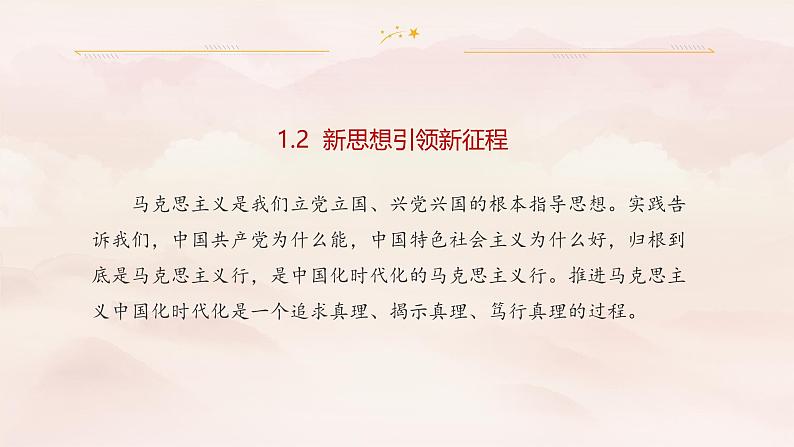 1.2 新思想引领新征程

马克思主义是我们立党立国、兴党兴国的根本指导思想。实践告诉我们，中国共产党为什么能，中国特色社会主义为什么好，归根到底是马克思主义行，是中国化时代化的马克思主义行。推进马克思主义中国化时代化是一个追求真理、揭示真理、笃行真理的过程。